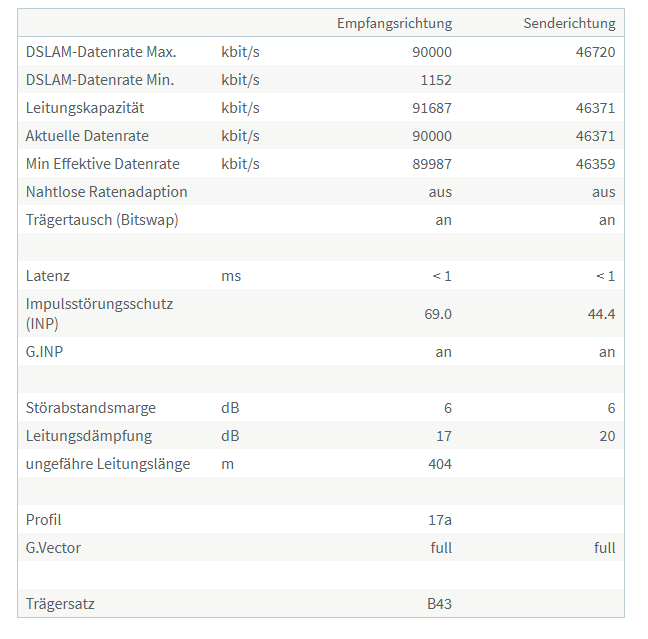 | | | Empfangsrichtung | Senderichtung |
|---|---|---|---|
| DSLAM-Datenrate Max. | kbit/s | 90000 | 46720 |
| DSLAM-Datenrate Min. | kbit/s | 1152 | |
| Leitungskapazität | kbit/s | 91687 | 46371 |
| Aktuelle Datenrate | kbit/s | 90000 | 46371 |
| Min Effektive Datenrate | kbit/s | 89987 | 46359 |
| Nahtlose Ratenadaption | | aus | aus |
| Trägertausch (Bitswap) | | an | an |
| | | | |
| Latenz | ms | < 1 | < 1 |
| Impulsstörungsschutz (INP) | | 69.0 | 44.4 |
| G.INP | | an | an |
| | | | |
| Störabstandsmarge | dB | 6 | 6 |
| Leitungsdämpfung | dB | 17 | 20 |
| ungefähre Leitungslänge | m | 404 | |
| | | | |
| Profil | | 17a | |
| G.Vector | | full | full |
| | | | |
| Trägersatz | | B43 | |